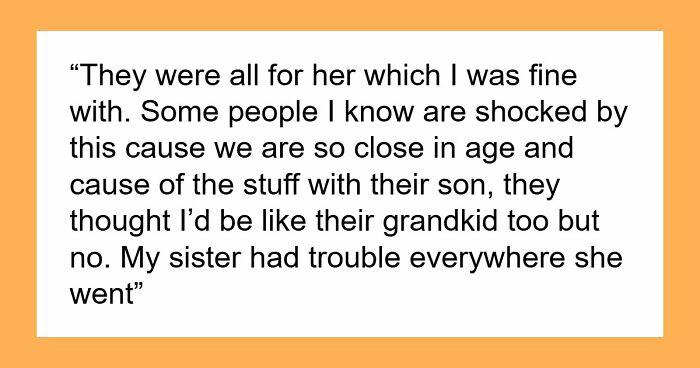 “They were all for her which I was fine with. Some people I know are shocked by this cause we are so close in age and cause of the stuff with their son, they thought I’d be like their grandkid too but no. My sister had trouble everywhere she went”